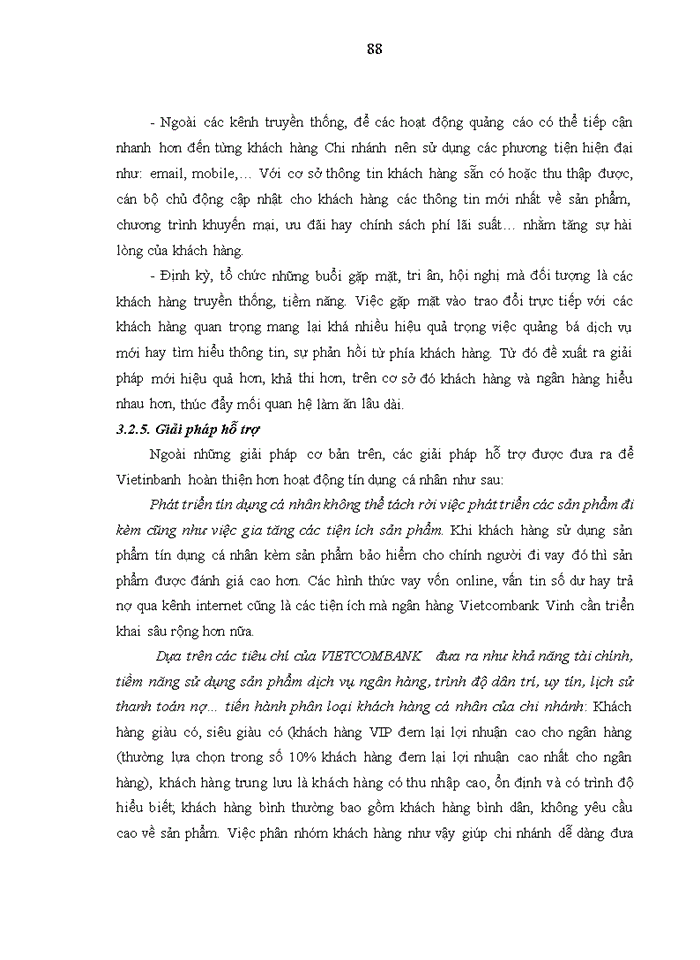 88

- Ngoài các kênh truyền thống, để các hoạt động quảng cáo có thể tiếp cận nhanh hơn đến từng khách hàng Chi nhánh nên sử dụng các phương tiện hiện đại như: email, mobile,… Với cơ sở thông tin khách hàng sẵn có hoặc thu thập được, cán bộ chủ động cập nhật cho khách hàng các thông tin mới nhất về sản phẩm, chương trình khuyến mại, ưu đãi hay chính sách phí lãi suất… nhằm tăng sự hài lòng của khách hàng.

- Định kỳ, tổ chức những buổi gặp mặt, tri ân, hội nghị mà đối tượng là các khách hàng truyền thống, tiềm năng. Việc gặp mặt vào trao đổi trực tiếp với các khách hàng quan trọng mang lại khá nhiều hiệu quả trọng việc quảng bá dịch vụ mới hay tìm hiểu thông tin, sự phản hồi từ phía khách hàng. Từ đó đề xuất ra giải pháp mới hiệu quả hơn, khả thi hơn, trên cơ sở đó khách hàng và ngân hàng hiểu nhau hơn, thúc đẩy mối quan hệ làm ăn lâu dài.

3.2.5. Giải pháp hỗ trợ

Ngoài những giải pháp cơ bản trên, các giải pháp hỗ trợ được đưa ra để Vietinbanh hoàn thiện hơn hoạt động tín dụng cá nhân như sau:

Phát triển tín dụng cá nhân không thể tách rời việc phát triển các sản phẩm đi kèm cũng như việc gia tăng các tiện ích sản phẩm. Khi khách hàng sử dụng sản phẩm tín dụng cá nhân kèm sản phẩm bảo hiểm cho chính người đi vay đó thì sản phẩm được đánh giá cao hơn. Các hình thức vay vốn online, vấn tin số dư hay trả nợ qua kênh internet cũng là các tiện ích mà ngân hàng Vietcombank Vinh cần triển khai sâu rộng hơn nữa.

Dựa trên các tiêu chí của VIETCOMBANK đưa ra như khả năng tài chính, tiềm năng sử dụng sản phẩm dịch vụ ngân hàng, trình độ dân trí, uy tín, lịch sử thanh toán nợ… tiến hành phân loại khách hàng cá nhân của chi nhánh: Khách hàng giàu có, siêu giàu có (khách hàng VIP đem lại lợi nhuận cao cho ngân hàng (thường lựa chọn trong số 10% khách hàng đem lại lợi nhuận cao nhất cho ngân hàng), khách hàng trung lưu là khách hàng có thu nhập cao, ổn định và có trình độ hiểu biết; khách hàng bình thường bao gồm khách hàng bình dân, không yêu cầu cao về sản phẩm. Việc phân nhóm khách hàng như vậy giúp chi nhánh dễ dàng đưa